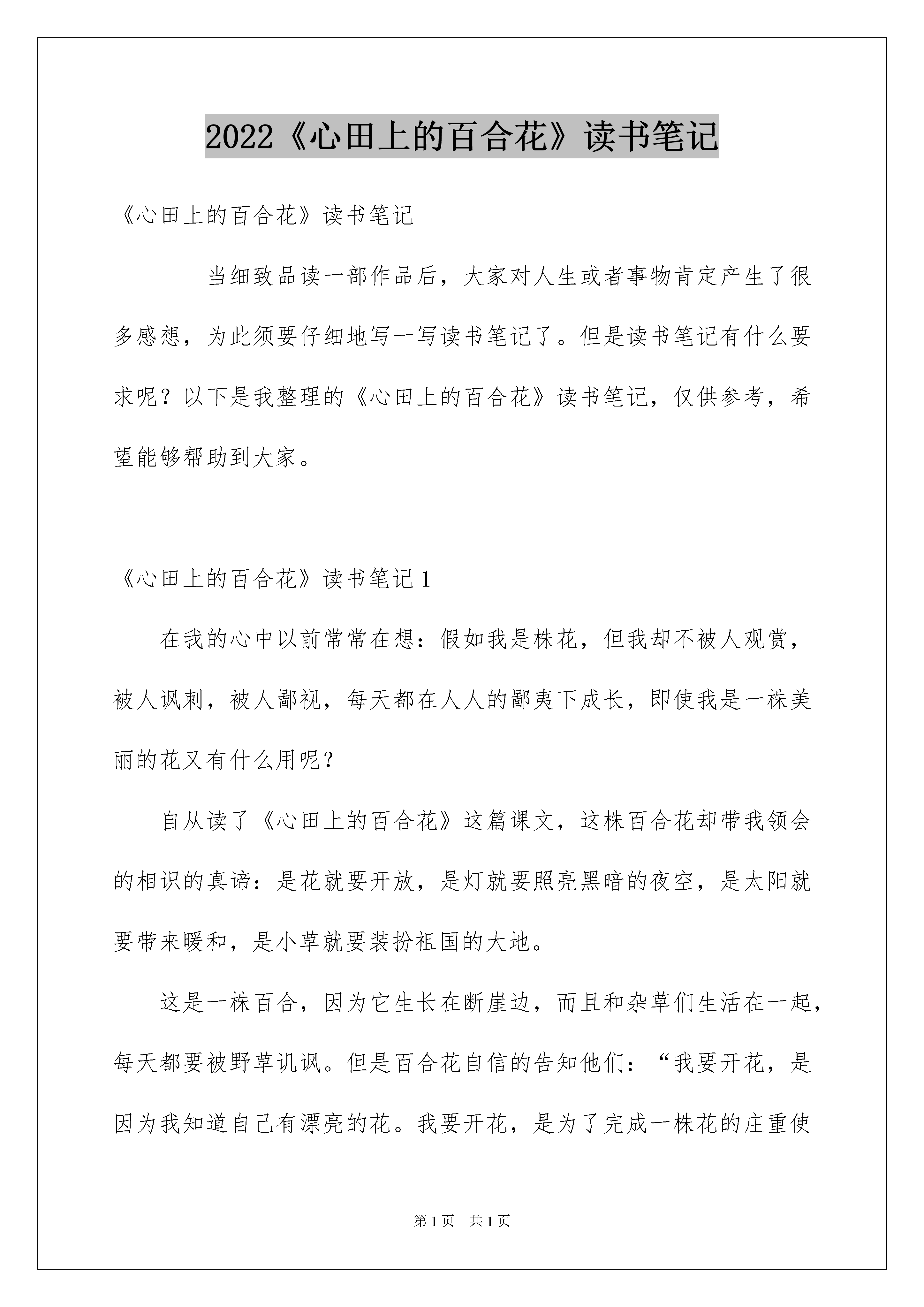 2022《心田上的百合花》读书笔记

《心田上的百合花》读书笔记

当细致品读一部作品后，大家对人生或者事物肯定产生了很多感想，为此须要仔细地写一写读书笔记了。但是读书笔记有什么要求呢？以下是我整理的《心田上的百合花》读书笔记，仅供参考，希望能够帮助到大家。

《心田上的百合花》读书笔记1

在我的心中以前常常在想：假如我是株花，但我却不被人观赏，被人讽刺，被人鄙视，每天都在人人的鄙夷下成长，即使我是一株美丽的花又有什么用呢？

自从读了《心田上的百合花》这篇课文，这株百合花却带我领会的相识的真谛：是花就要开放，是灯就要照亮黑暗的夜空，是太阳就要带来暖和，是小草就要装扮祖国的大地。

这是一株百合，因为它生长在断崖边，而且和杂草们生活在一起，每天都要被野草讥讽。但是百合花自信的告知他们：“我要开花，是因为我知道自己有漂亮的花。我要开花，是为了完成一株花的庄重使

第1页　共1页